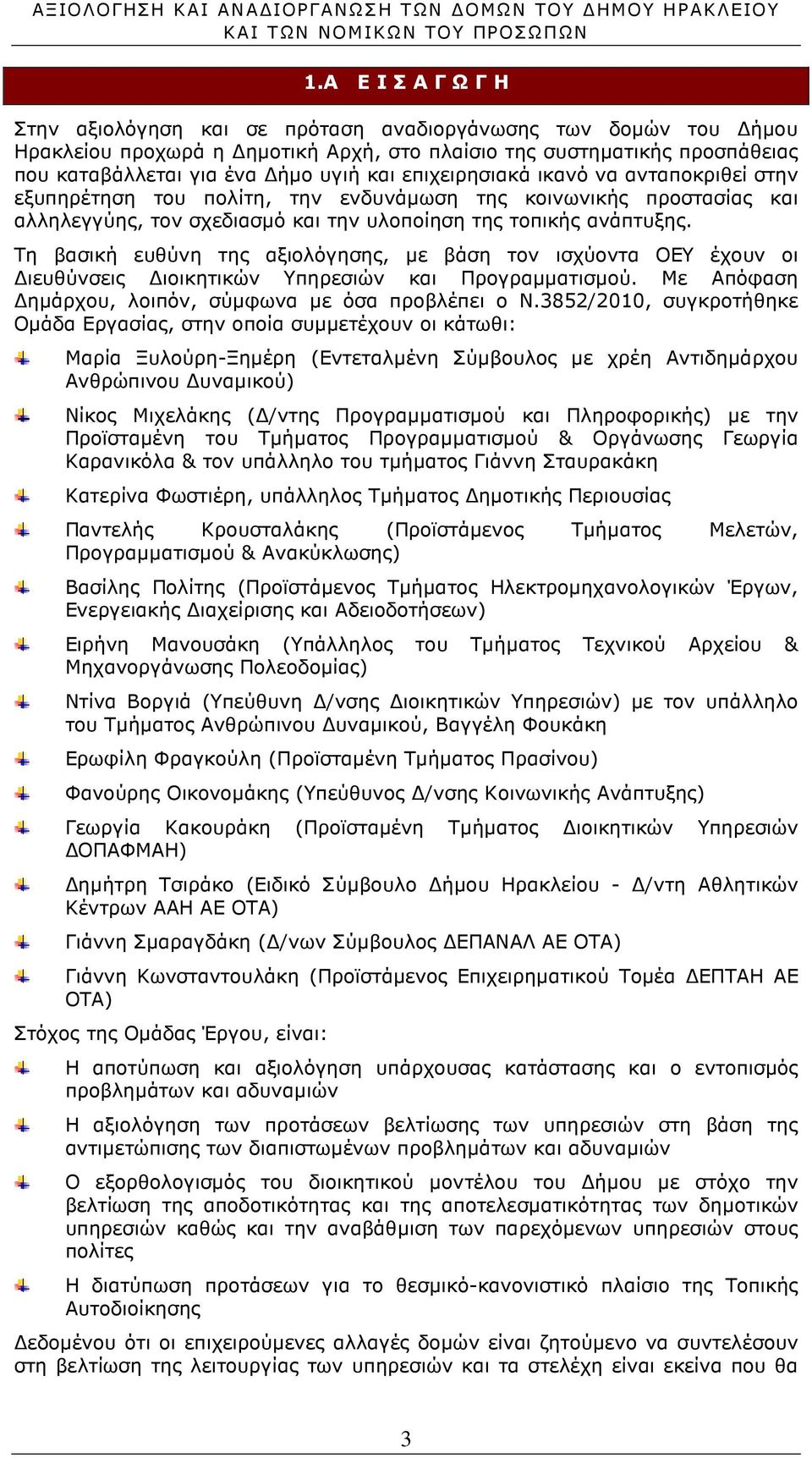 ΑΞΙΟΛΟΓΗΣΗ ΚΑΙ ΑΝΑΔΙΟΡΓΑΝΩΣΗ ΤΩΝ ΔΟΜΩΝ ΤΟΥ ΔΗΜΟΥ ΗΡΑΚΛΕΙΟΥ ΚΑΙ ΤΩΝ ΝΟΜΙΚΩΝ ΤΟΥ ΠΡΟΣΩΠΩΝ

1.Α ΕΙΣΑΓΩΓΗ

Στην αξιολόγηση και σε πρόταση αναδιοργάνωσης των δομών του Δήμου Ηρακλείου προχωρά η Δημοτική Αρχή, στο πλαίσιο της συστηματικής προσπάθειας που καταβάλλεται για ένα Δήμο υγιή και επιχειρησιακά ικανό να ανταποκριθεί στην εξυπηρέτηση του πολίτη, την ενδυνάμωση της κοινωνικής προστασίας και αλληλεγγύης, τον σχεδιασμό και την υλοποίηση της τοπικής ανάπτυξης.

Τη βασική ευθύνη της αξιολόγησης, με βάση τον ισχύοντα ΟΕΥ έχουν οι Διευθύνσεις Διοικητικών Υπηρεσιών και Προγραμματισμού. Με Απόφαση Δημάρχου, λοιπόν, σύμφωνα με όσα προβλέπει ο Ν.3852/2010, συγκροτήθηκε Ομάδα Εργασίας, στην οποία συμμετέχουν οι κάτωθι:

Μαρία Ξυλούρη-Ξημέρη (Εντεταλμένη Σύμβουλος με χρέη Αντιδημάρχου Ανθρώπινου Δυναμικού)

Νίκος Μιχελάκης (Δ/ντης Προγραμματισμού και Πληροφορικής) με την Προϊσταμένη του Τμήματος Προγραμματισμού & Οργάνωσης Γεωργία Καρανικόλα & τον υπάλληλο του τμήματος Γιάννη Σταυρακάκη

Κατερίνα Φωστιέρη, υπάλληλος Τμήματος Δημοτικής Περιουσίας

Παντελής Κρουσταλάκης (Προϊστάμενος Τμήματος Μελετών, Προγραμματισμού & Ανακύκλωσης)

Βασίλης Πολίτης (Προϊστάμενος Τμήματος Ηλεκτρομηχανολογικών Έργων, Ενεργειακής Διαχείρισης και Αδειοδοτήσεων)

Ειρήνη Μανουσάκη (Υπάλληλος του Τμήματος Τεχνικού Αρχείου & Μηχανοργάνωσης Πολεοδομίας)

Ντίνα Βοργιά (Υπεύθυνη Δ/νσης Διοικητικών Υπηρεσιών) με τον υπάλληλο του Τμήματος Ανθρώπινου Δυναμικού, Βαγγέλη Φουκάκη

Ερωφίλη Φραγκούλη (Προϊσταμένη Τμήματος Πρασίνου)

Φανούρης Οικονομάκης (Υπεύθυνος Δ/νσης Κοινωνικής Ανάπτυξης)

Γεωργία Κακουράκη (Προϊσταμένη Τμήματος Διοικητικών Υπηρεσιών ΔΟΠΑΦΜΑΗ)

Δημήτρη Τσιράκο (Ειδικό Σύμβουλο Δήμου Ηρακλείου - Δ/ντη Αθλητικών Κέντρων ΑΑΗ ΑΕ ΟΤΑ)

Γιάννη Σμαραγδάκη (Δ/νων Σύμβουλος ΔΕΠΑΝΑΛ ΑΕ ΟΤΑ)

Γιάννη Κωνσταντουλάκη (Προϊστάμενος Επιχειρηματικού Τομέα ΔΕΠΤΑΗ ΑΕ ΟΤΑ)

Στόχος της Ομάδας Έργου, είναι:

Η αποτύπωση και αξιολόγηση υπάρχουσας κατάστασης και ο εντοπισμός προβλημάτων και αδυναμιών

Η αξιολόγηση των προτάσεων βελτίωσης των υπηρεσιών στη βάση της αντιμετώπισης των διαπιστωμένων προβλημάτων και αδυναμιών

Ο εξορθολογισμός του διοικητικού μοντέλου του Δήμου με στόχο την βελτίωση της αποδοτικότητας και της αποτελεσματικότητας των δημοτικών υπηρεσιών καθώς και την αναβάθμιση των παρεχόμενων υπηρεσιών στους πολίτες

Η διατύπωση προτάσεων για το θεσμικό-κανονιστικό πλαίσιο της Τοπικής Αυτοδιοίκησης

Δεδομένου ότι οι επιχειρούμενες αλλαγές δομών είναι ζητούμενο να συντελέσουν στη βελτίωση της λειτουργίας των υπηρεσιών και τα στελέχη είναι εκείνα που θα

3